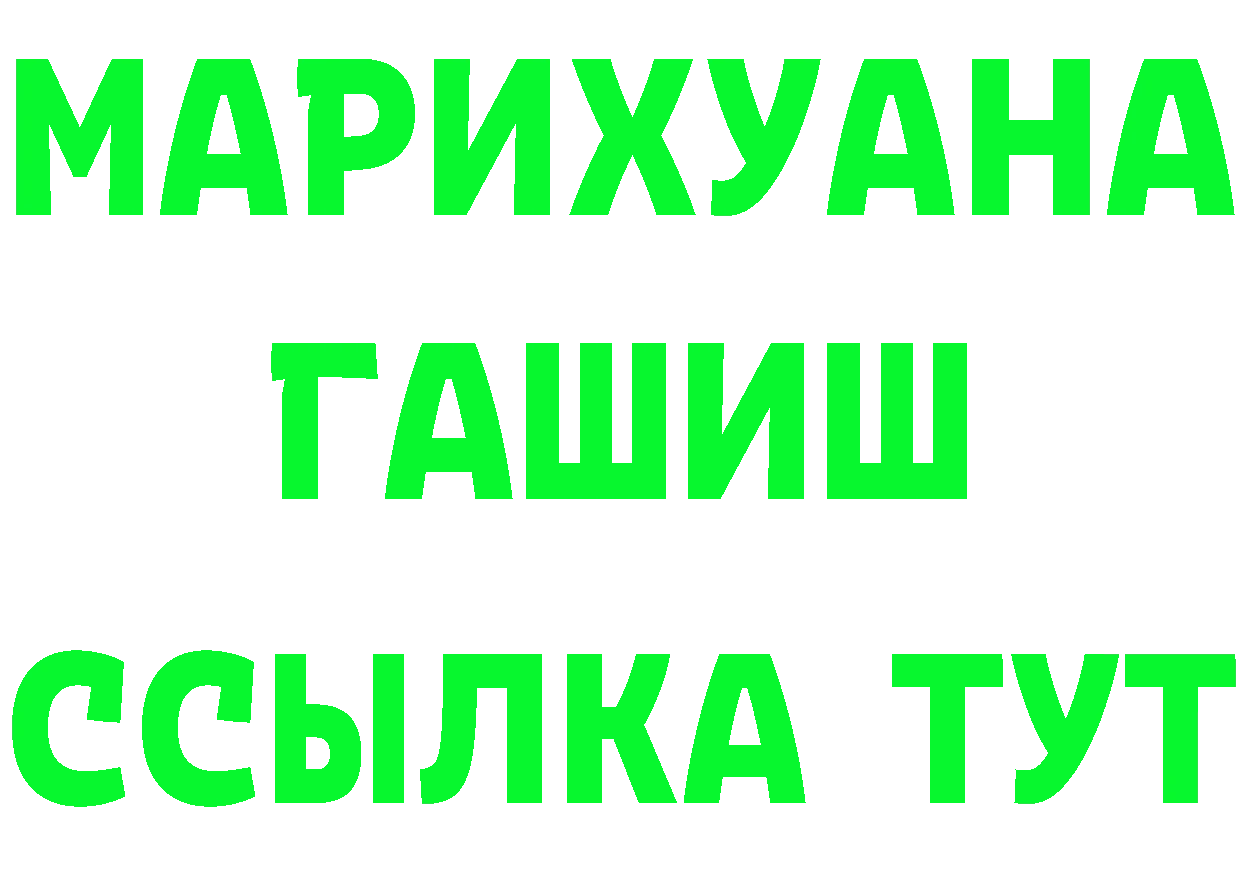 МАРИХУАНА
ГАШИШ
ССЫЛКА ТУТ